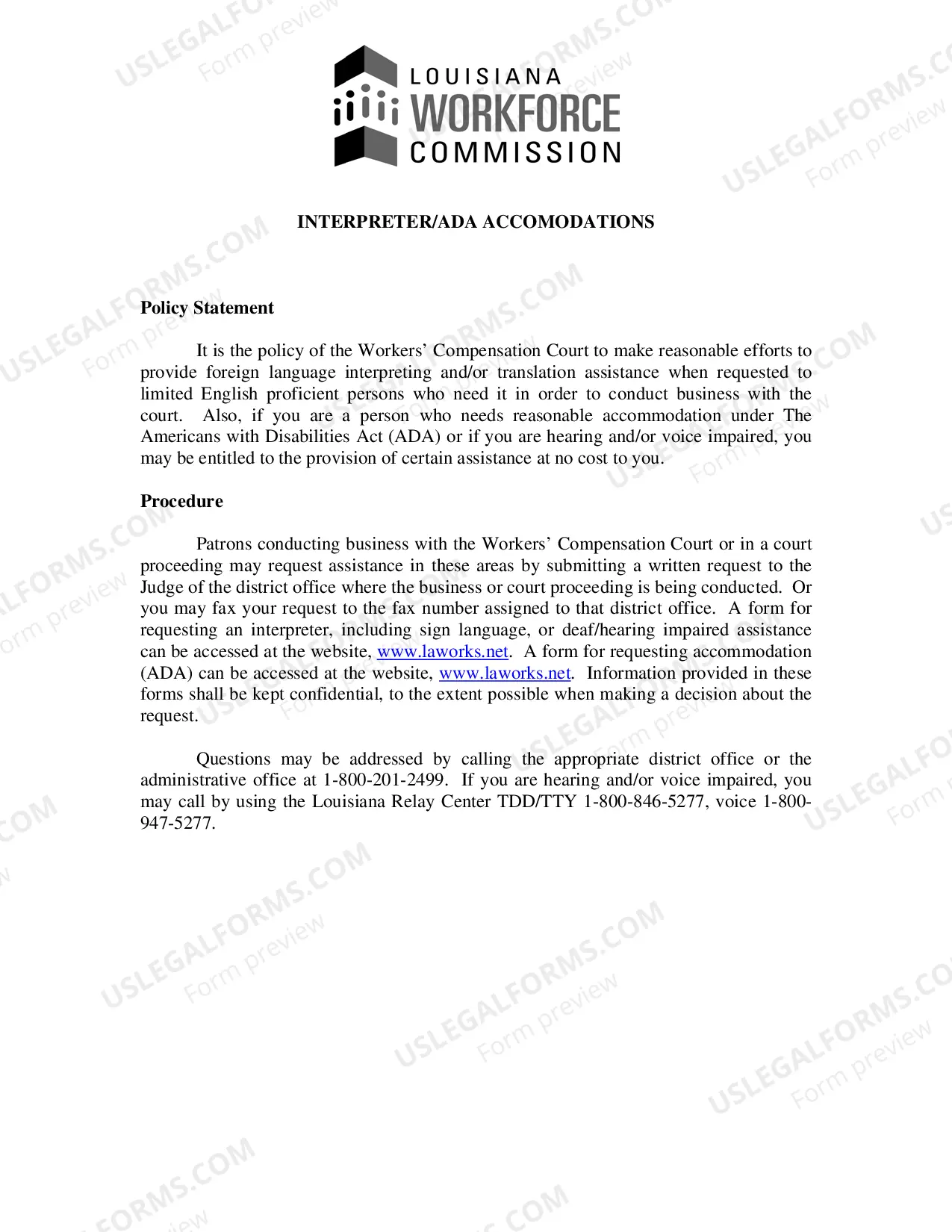 LOUISIANA
WORKFORCE
COMMISSION

INTERPRETER/ADA ACCOMODATIONS

Policy Statement

It is the policy of the Workers' Compensation Court to make reasonable efforts to provide foreign language interpreting and/or translation assistance when requested to limited English proficient persons who need it in order to conduct business with the court. Also, if you are a person who needs reasonable accommodation under The Americans with Disabilities Act (ADA) or if you are hearing and/or voice impaired, you may be entitled to the provision of certain assistance at no cost to you.

Procedure

Patrons conducting business with the Workers' Compensation Court or in a court proceeding may request assistance in these areas by submitting a written request to the Judge of the district office where the business or court proceeding is being conducted. Or you may fax your request to the fax number assigned to that district office. A form for requesting an interpreter, including sign language, or deaf/hearing impaired assistance can be accessed at the website, www.laworks.net. A form for requesting accommodation (ADA) can be accessed at the website, www.laworks.net. Information provided in these forms shall be kept confidential, to the extent possible when making a decision about the request.

Questions may be addressed by calling the appropriate district office or the administrative office at 1-800-201-2499. If you are hearing and/or voice impaired, you may call by using the Louisiana Relay Center TDD/TTY 1-800-846-5277, voice 1-800-947-5277.

USLEGALFORMS.COM
Form preview